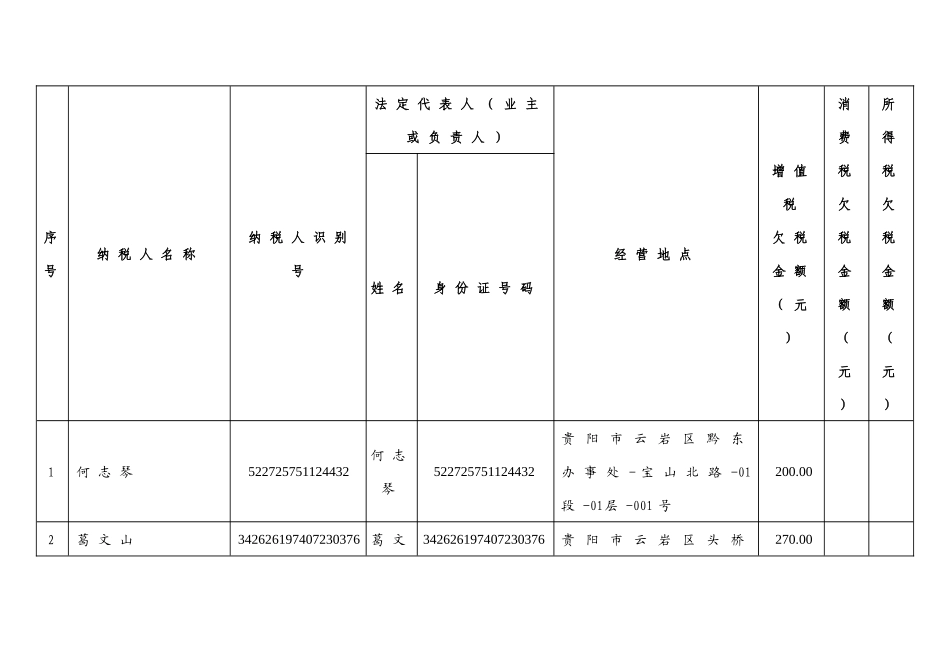 | 序号 | 纳税人名称 | 纳税人识别号 | 法定代表人（业主或负责人） | | 经营地点 | 增值税欠税金额（元） | 消费税欠税金额（元） | 所得税欠税金额（元） |
|---|---|---|---|---|---|---|---|---|
| | | | 姓名 | 身份证号码 | | | | |
| 1 | 何志琴 | 522725751124432 | 何志琴 | 522725751124432 | 贵阳市云岩区黔东办事处-宝山北路-01段-01层-001号 | 200.00 | | |
| 2 | 葛文山 | 342626197407230376 | 葛文 | 342626197407230376 | 贵阳市云岩区头桥 | 270.00 | | |